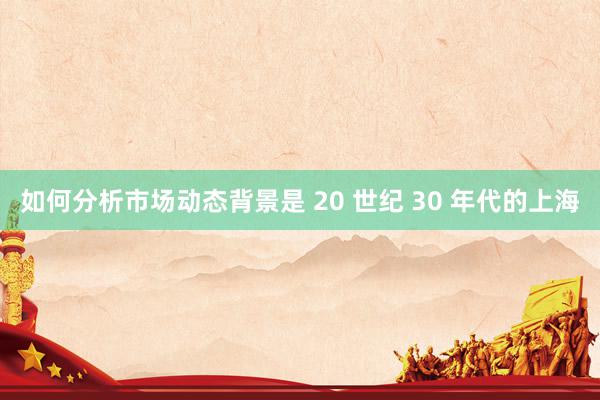 如何分析市场动态背景是 20 世纪 30 年代的上海